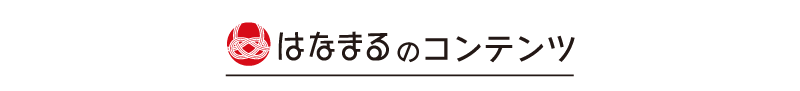 はなまるのコンテンツ